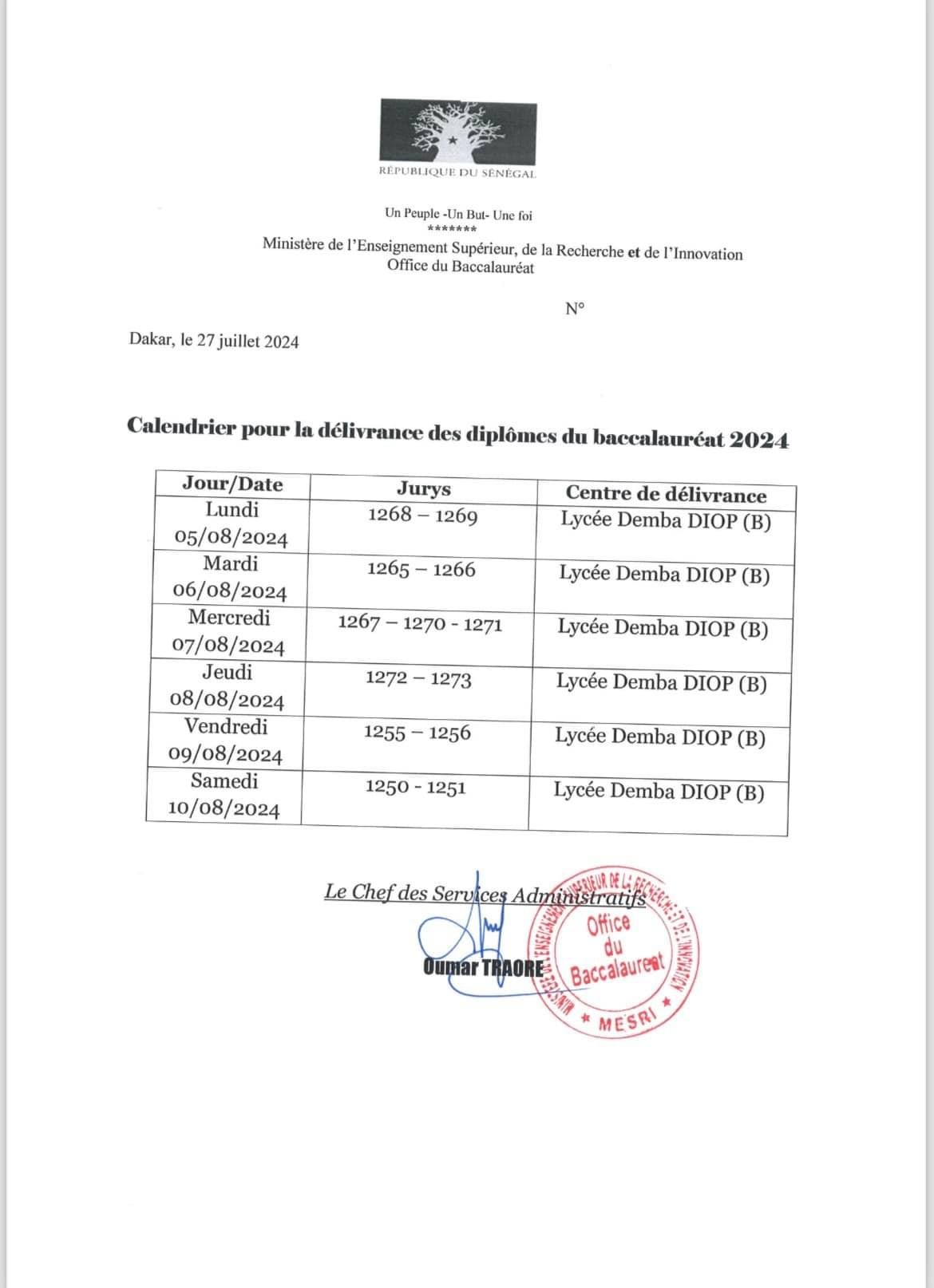 RÉPUBLIQUE DU SÉNÉGAL

Un Peuple -Un But- Une foi
*******
Ministère de l'Enseignement Supérieur, de la Recherche et de l'Innovation
Office du Baccalauréat

N°

Dakar, le 27 juillet 2024

Calendrier pour la délivrance des diplômes du baccalauréat 2024

| Jour/Date | Jurys | Centre de délivrance |
|---|---|---|
| Lundi 05/08/2024 | 1268 – 1269 | Lycée Demba DIOP (B) |
| Mardi 06/08/2024 | 1265 – 1266 | Lycée Demba DIOP (B) |
| Mercredi 07/08/2024 | 1267 – 1270 - 1271 | Lycée Demba DIOP (B) |
| Jeudi 08/08/2024 | 1272 – 1273 | Lycée Demba DIOP (B) |
| Vendredi 09/08/2024 | 1255 – 1256 | Lycée Demba DIOP (B) |
| Samedi 10/08/2024 | 1250 - 1251 | Lycée Demba DIOP (B) |

Le Chef des Services Administratifs

Oumar TRAORE

MINISTERE DE L'ENSEIGNEMENT SUPERIEUR DE LA RECHERCHE ET DE L'INNOVATION
Office du Baccalaureat
* MESRI *